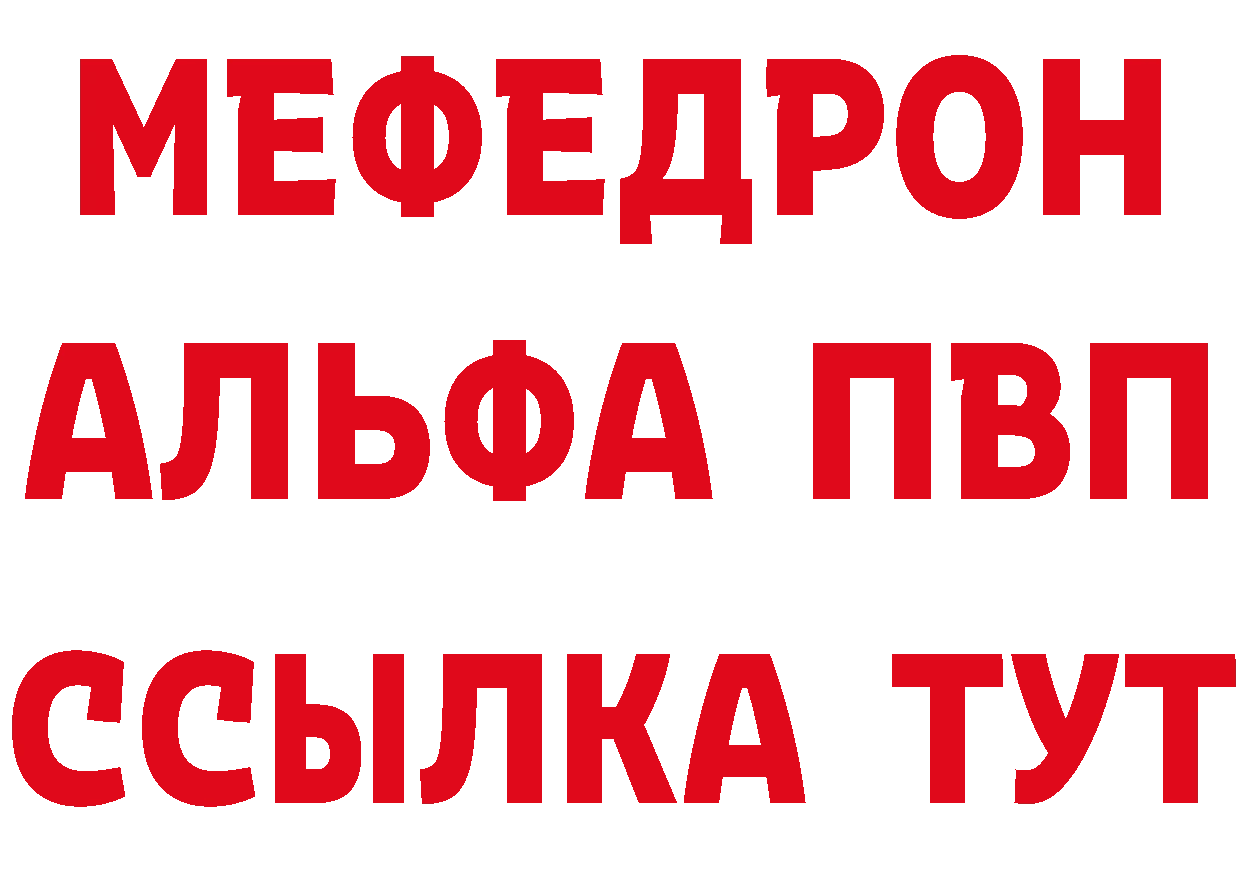 МЕФЕДРОН
АЛЬФА ПВП
ССЫЛКА ТУТ